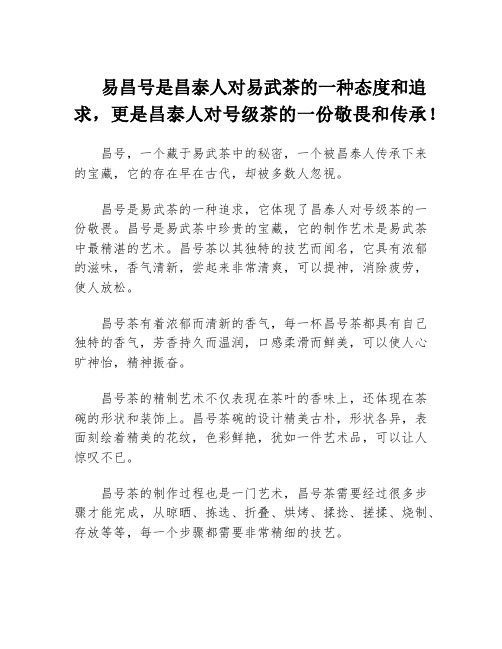 易昌号是昌泰人对易武茶的一种态度和追求，更是昌泰人对号级茶的一份敬畏和传承！

昌号，一个藏于易武茶中的秘密，一个被昌泰人传承下来的宝藏，它的存在早在古代，却被多数人忽视。

昌号是易武茶的一种追求，它体现了昌泰人对号级茶的一份敬畏。昌号是易武茶中珍贵的宝藏，它的制作艺术是易武茶中最精湛的艺术。昌号茶以其独特的技艺而闻名，它具有浓郁的滋味，香气清新，尝起来非常清爽，可以提神，消除疲劳，使人放松。

昌号茶有着浓郁而清新的香气，每一杯昌号茶都具有自己独特的香气，芳香持久而温润，口感柔滑而鲜美，可以使人心旷神怡，精神振奋。

昌号茶的精制艺术不仅表现在茶叶的香味上，还体现在茶碗的形状和装饰上。昌号茶碗的设计精美古朴，形状各异，表面刻绘着精美的花纹，色彩鲜艳，犹如一件艺术品，可以让人惊叹不已。

昌号茶的制作过程也是一门艺术，昌号茶需要经过很多步骤才能完成，从晾晒、拣选、折叠、烘烤、揉捻、搓揉、烧制、存放等等，每一个步骤都需要非常精细的技艺。